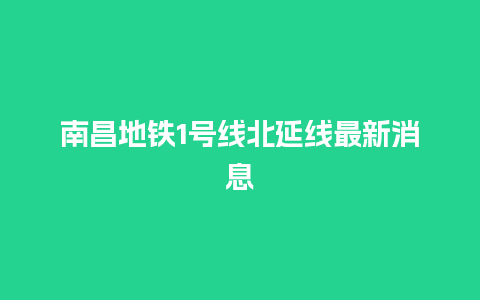 南昌地铁1号线北延线最新消息